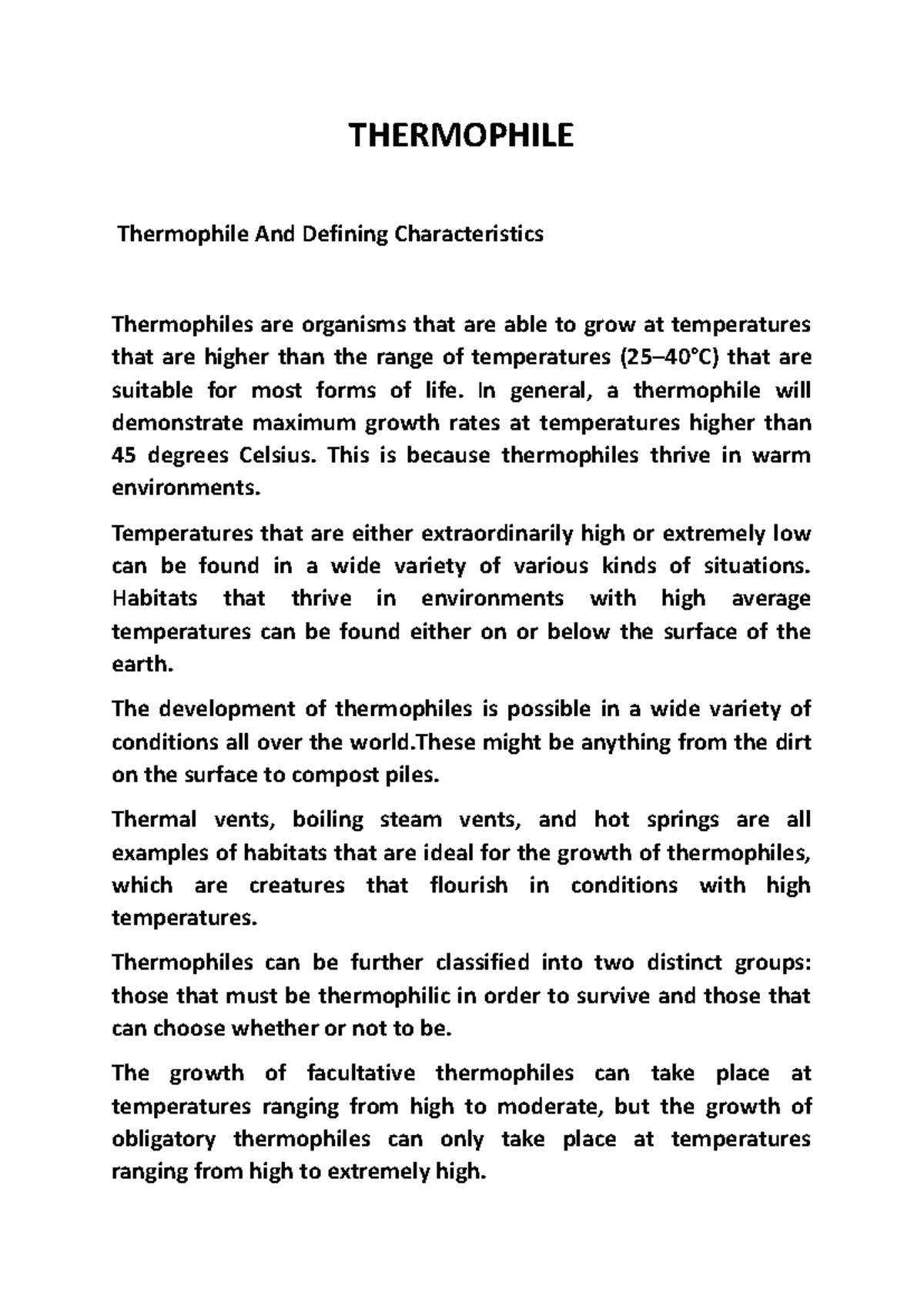 THERMOPHILE

Thermophile And Defining Characteristics

Thermophiles are organisms that are able to grow at temperatures that are higher than the range of temperatures (25–40°C) that are suitable for most forms of life. In general, a thermophile will demonstrate maximum growth rates at temperatures higher than 45 degrees Celsius. This is because thermophiles thrive in warm environments.

Temperatures that are either extraordinarily high or extremely low can be found in a wide variety of various kinds of situations. Habitats that thrive in environments with high average temperatures can be found either on or below the surface of the earth.

The development of thermophiles is possible in a wide variety of conditions all over the world.These might be anything from the dirt on the surface to compost piles.

Thermal vents, boiling steam vents, and hot springs are all examples of habitats that are ideal for the growth of thermophiles, which are creatures that flourish in conditions with high temperatures.

Thermophiles can be further classified into two distinct groups: those that must be thermophilic in order to survive and those that can choose whether or not to be.

The growth of facultative thermophiles can take place at temperatures ranging from high to moderate, but the growth of obligatory thermophiles can only take place at temperatures ranging from high to extremely high.